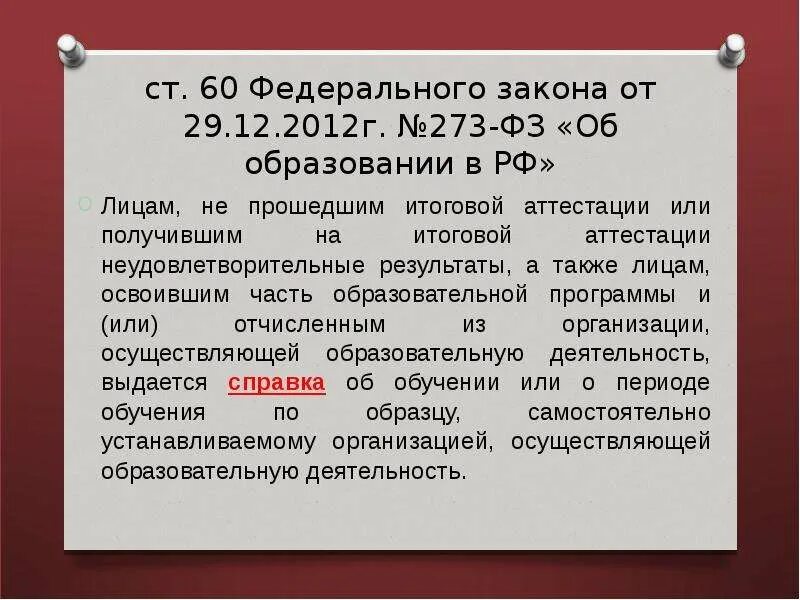 ст. 60 Федерального закона от 29.12.2012г. №273-ФЗ «Об образовании в РФ»

Лицам, не прошедшим итоговой аттестации или получившим на итоговой аттестации неудовлетворительные результаты, а также лицам, освоившим часть образовательной программы и (или) отчисленным из организации, осуществляющей образовательную деятельность, выдается справка об обучении или о периоде обучения по образцу, самостоятельно устанавливаемому организацией, осуществляющей образовательную деятельность.